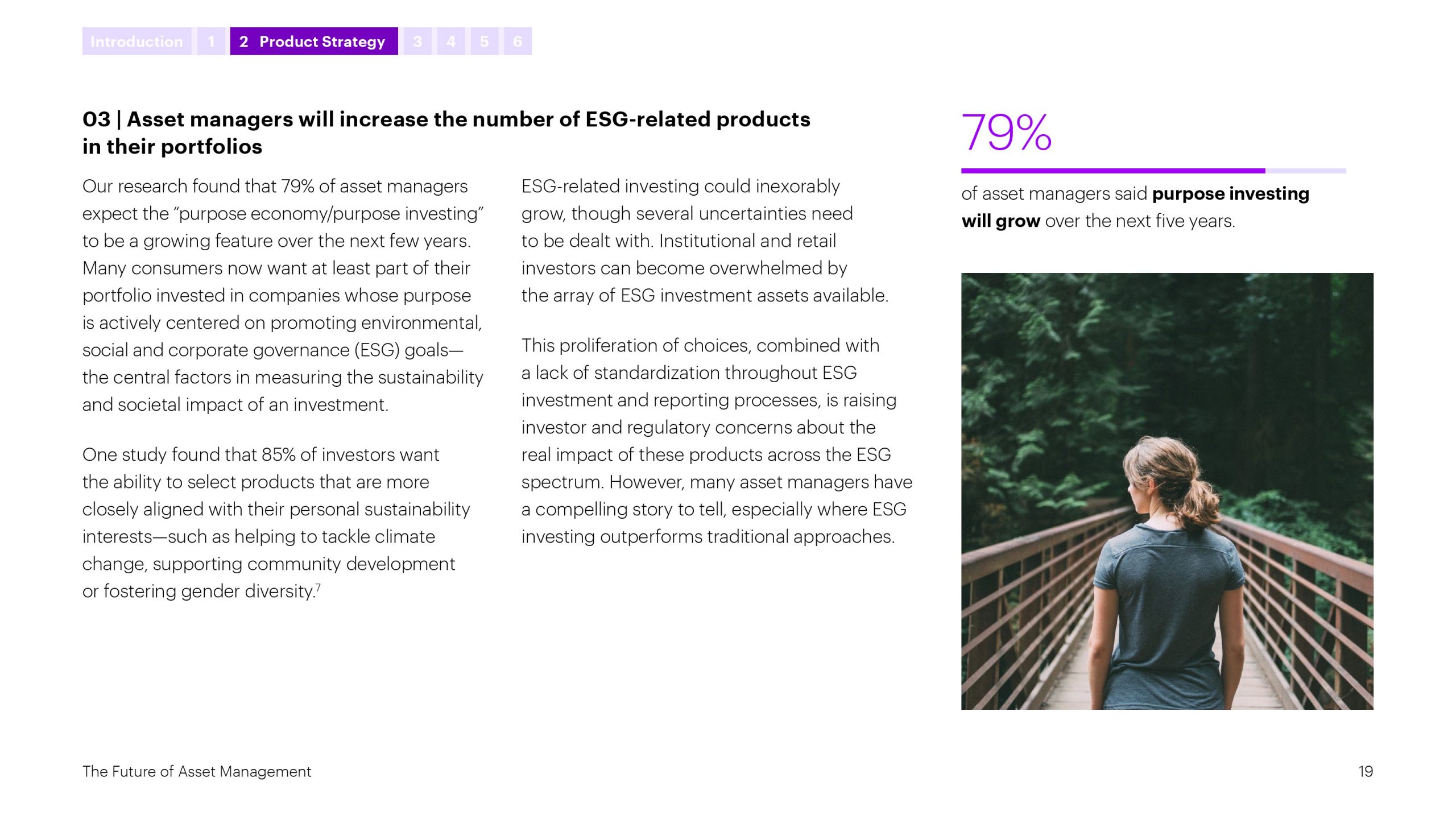 Introduction 1 2 Product Strategy 3 4 5 6

03 | Asset managers will increase the number of ESG-related products in their portfolios

Our research found that 79% of asset managers expect the "purpose economy/purpose investing" to be a growing feature over the next few years. Many consumers now want at least part of their portfolio invested in companies whose purpose is actively centered on promoting environmental, social and corporate governance (ESG) goals—the central factors in measuring the sustainability and societal impact of an investment.

One study found that 85% of investors want the ability to select products that are more closely aligned with their personal sustainability interests—such as helping to tackle climate change, supporting community development or fostering gender diversity.$^{7}$

ESG-related investing could inexorably grow, though several uncertainties need to be dealt with. Institutional and retail investors can become overwhelmed by the array of ESG investment assets available.

This proliferation of choices, combined with a lack of standardization throughout ESG investment and reporting processes, is raising investor and regulatory concerns about the real impact of these products across the ESG spectrum. However, many asset managers have a compelling story to tell, especially where ESG investing outperforms traditional approaches.

79%

of asset managers said purpose investing will grow over the next five years.

The Future of Asset Management

19